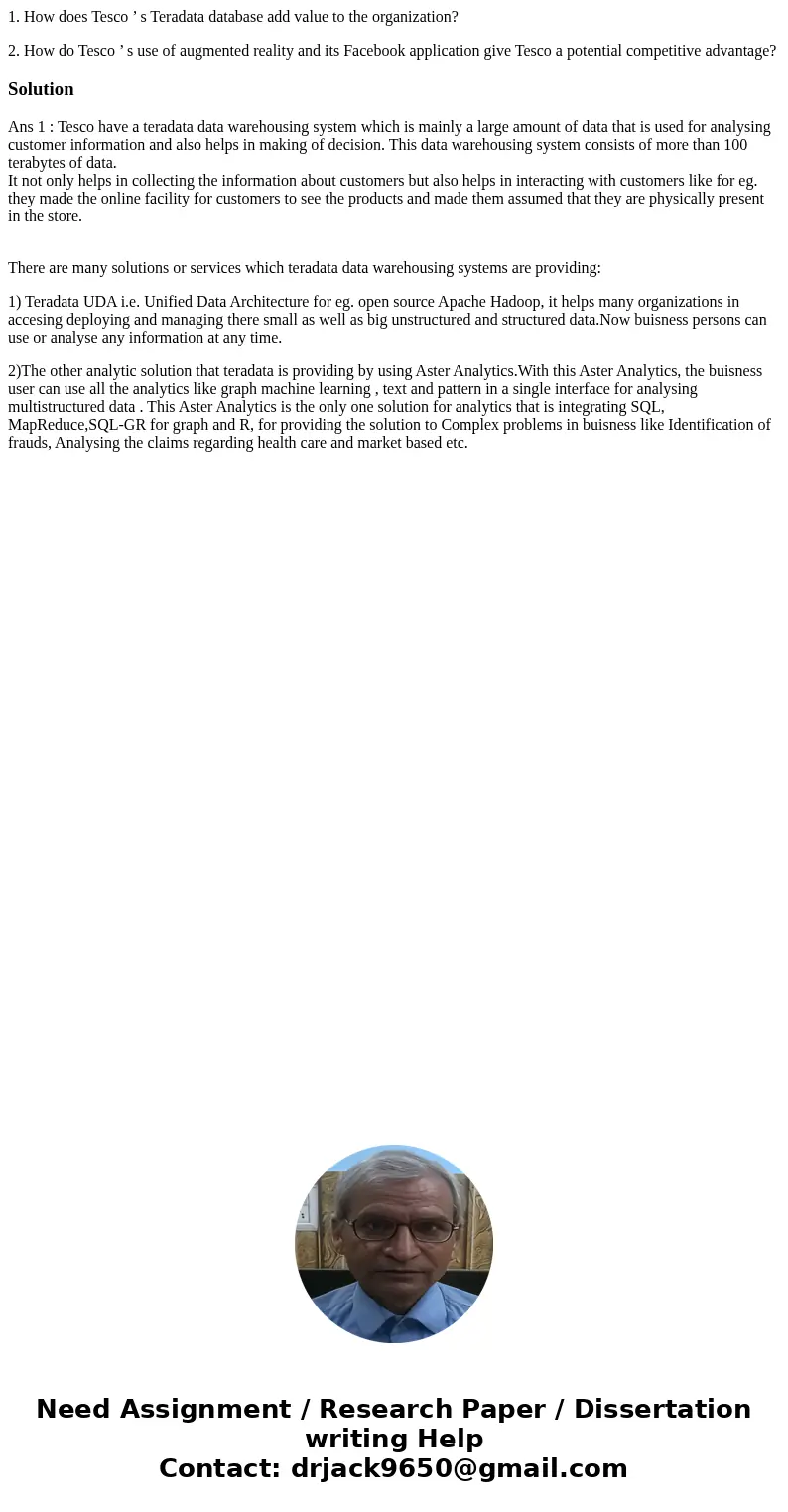 1. How does Tesco ’ s Teradata database add value to the organization?

2. How do Tesco ’ s use of augmented reality and its Facebook application give Tesco a potential competitive advantage?

Solution

Ans 1 : Tesco have a teradata data warehousing system which is mainly a large amount of data that is used for analysing customer information and also helps in making of decision. This data warehousing system consists of more than 100 terabytes of data.
It not only helps in collecting the information about customers but also helps in interacting with customers like for eg. they made the online facility for customers to see the products and made them assumed that they are physically present in the store.

There are many solutions or services which teradata data warehousing systems are providing:

1) Teradata UDA i.e. Unified Data Architecture for eg. open source Apache Hadoop, it helps many organizations in accesing deploying and managing there small as well as big unstructured and structured data.Now buisness persons can use or analyse any information at any time.

2)The other analytic solution that teradata is providing by using Aster Analytics.With this Aster Analytics, the buisness user can use all the analytics like graph machine learning , text and pattern in a single interface for analysing multistructured data . This Aster Analytics is the only one solution for analytics that is integrating SQL, MapReduce,SQL-GR for graph and R, for providing the solution to Complex problems in buisness like Identification of frauds, Analysing the claims regarding health care and market based etc.

Need Assignment / Research Paper / Dissertation writing Help
Contact: drjack9650@gmail.com